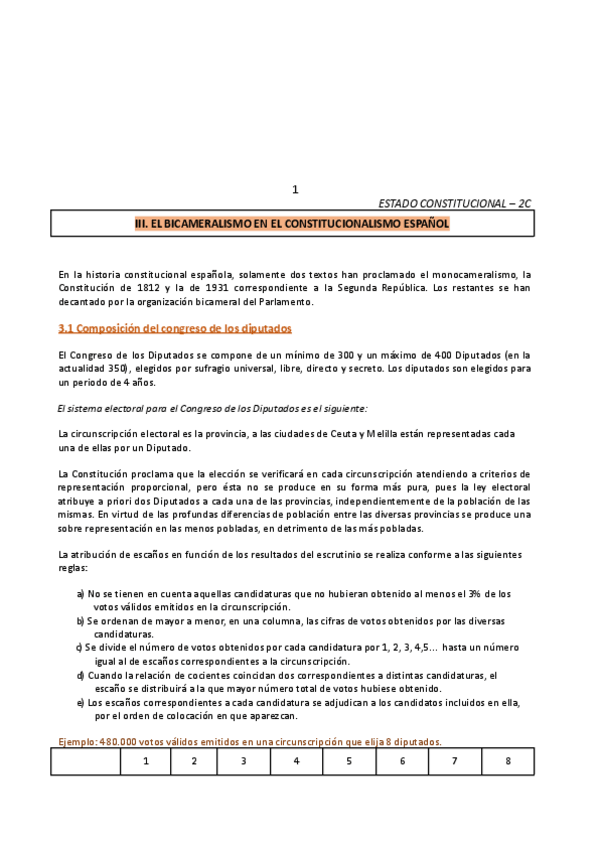 1

ESTADO CONSTITUCIONAL – 2C

III. EL BICAMERALISMO EN EL CONSTITUCIONALISMO ESPAÑOL

En la historia constitucional española, solamente dos textos han proclamado el monocameralismo, la Constitución de 1812 y la de 1931 correspondiente a la Segunda República. Los restantes se han decantado por la organización bicameral del Parlamento.

3.1 Composición del congreso de los diputados

El Congreso de los Diputados se compone de un mínimo de 300 y un máximo de 400 Diputados (en la actualidad 350), elegidos por sufragio universal, libre, directo y secreto. Los diputados son elegidos para un periodo de 4 años.

El sistema electoral para el Congreso de los Diputados es el siguiente:

La circunscripción electoral es la provincia, a las ciudades de Ceuta y Melilla están representadas cada una de ellas por un Diputado.

La Constitución proclama que la elección se verificará en cada circunscripción atendiendo a criterios de representación proporcional, pero ésta no se produce en su forma más pura, pues la ley electoral atribuye a priori dos Diputados a cada una de las provincias, independientemente de la población de las mismas. En virtud de las profundas diferencias de población entre las diversas provincias se produce una sobre representación en las menos pobladas, en detrimento de las más pobladas.

La atribución de escaños en función de los resultados del escrutinio se realiza conforme a las siguientes reglas:

a) No se tienen en cuenta aquellas candidaturas que no hubieran obtenido al menos el 3% de los votos válidos emitidos en la circunscripción.
b) Se ordenan de mayor a menor, en una columna, las cifras de votos obtenidos por las diversas candidaturas.
c) Se divide el número de votos obtenidos por cada candidatura por 1, 2, 3, 4,5… hasta un número igual al de escaños correspondientes a la circunscripción.
d) Cuando la relación de cocientes coincidan dos correspondientes a distintas candidaturas, el escaño se distribuirá a la que mayor número total de votos hubiese obtenido.
e) Los escaños correspondientes a cada candidatura se adjudican a los candidatos incluidos en ella, por el orden de colocación en que aparezcan.

Ejemplo: 480.000 votos válidos emitidos en una circunscripción que elija 8 diputados.

| | 1 | 2 | 3 | 4 | 5 | 6 | 7 | 8 |
|---|---|---|---|---|---|---|---|---|